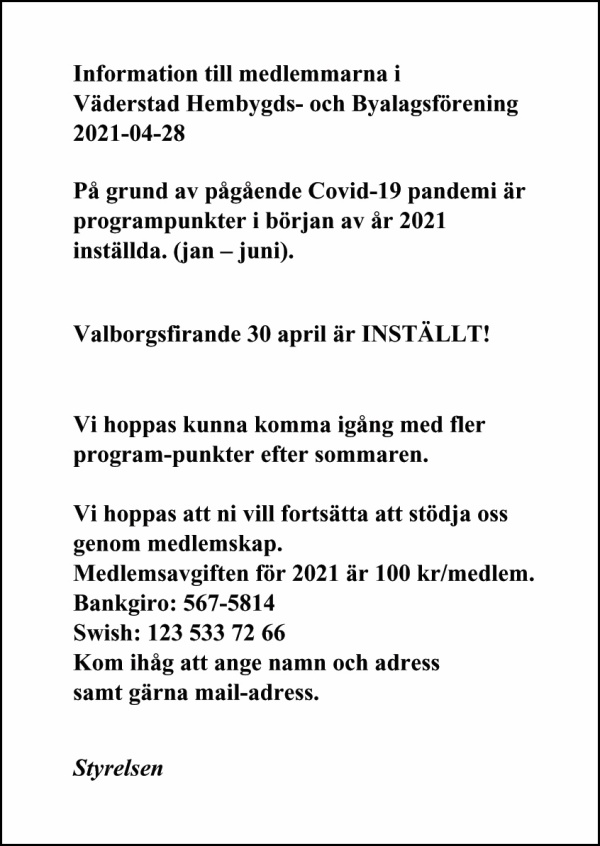 Information till medlemmarna i
Väderstad Hembygds- och Byalagsförening
2021-04-28

På grund av pågående Covid-19 pandemi är programpunkter i början av år 2021 inställda. (jan – juni).

Valborgsfirande 30 april är INSTÄLLT!

Vi hoppas kunna komma igång med fler program-punkter efter sommaren.

Vi hoppas att ni vill fortsätta att stödja oss genom medlemskap.
Medlemsavgiften för 2021 är 100 kr/medlem.
Bankgiro: 567-5814
Swish: 123 533 72 66
Kom ihåg att ange namn och adress
samt gärna mail-adress.

Styrelsen